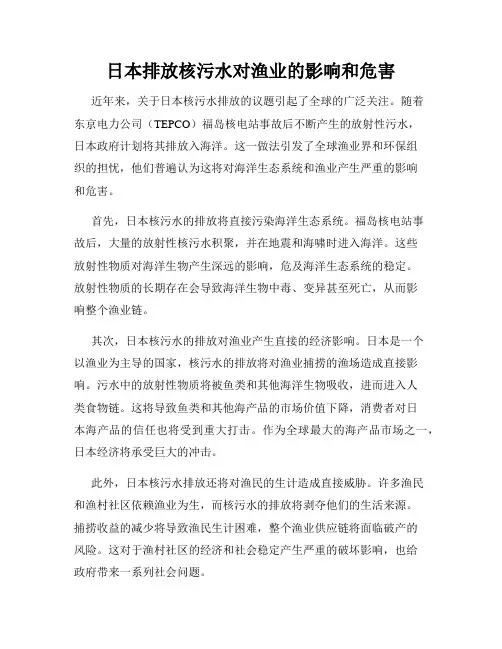 日本排放核污水对渔业的影响和危害

近年来，关于日本核污水排放的议题引起了全球的广泛关注。随着东京电力公司（TEPCO）福岛核电站事故后不断产生的放射性污水，日本政府计划将其排放入海洋。这一做法引发了全球渔业界和环保组织的担忧，他们普遍认为这将对海洋生态系统和渔业产生严重的影响和危害。

首先，日本核污水的排放将直接污染海洋生态系统。福岛核电站事故后，大量的放射性核污水积聚，并在地震和海啸时进入海洋。这些放射性物质对海洋生物产生深远的影响，危及海洋生态系统的稳定。放射性物质的长期存在会导致海洋生物中毒、变异甚至死亡，从而影响整个渔业链。

其次，日本核污水的排放对渔业产生直接的经济影响。日本是一个以渔业为主导的国家，核污水的排放将对渔业捕捞的渔场造成直接影响。污水中的放射性物质将被鱼类和其他海洋生物吸收，进而进入人类食物链。这将导致鱼类和其他海产品的市场价值下降，消费者对日本海产品的信任也将受到重大打击。作为全球最大的海产品市场之一，日本经济将承受巨大的冲击。

此外，日本核污水排放还将对渔民的生计造成直接威胁。许多渔民和渔村社区依赖渔业为生，而核污水的排放将剥夺他们的生活来源。捕捞收益的减少将导致渔民生计困难，整个渔业供应链将面临破产的风险。这对于渔村社区的经济和社会稳定产生严重的破坏影响，也给政府带来一系列社会问题。